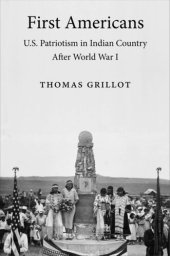 First Americans

U.S. Patriotism in Indian Country
After World War I

THOMAS GRILLOT